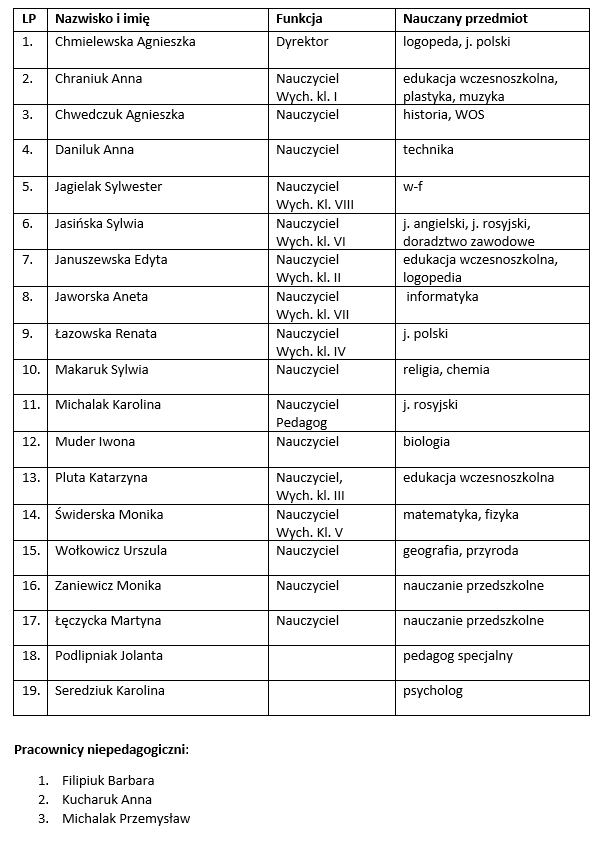 | LP | Nazwisko i imię | Funkcja | Nauczany przedmiot |
|---|---|---|---|
| 1. | Chmielewska Agnieszka | Dyrektor | logopeda, j. polski |
| 2. | Chraniuk Anna | Nauczyciel Wych. kl. I | edukacja wczesnoszkolna, plastyka, muzyka |
| 3. | Chwedczuk Agnieszka | Nauczyciel | historia, WOS |
| 4. | Daniluk Anna | Nauczyciel | technika |
| 5. | Jagielak Sylwester | Nauczyciel Wych. Kl. VIII | w-f |
| 6. | Jasińska Sylwia | Nauczyciel Wych. kl. VI | j. angielski, j. rosyjski, doradztwo zawodowe |
| 7. | Januszewska Edyta | Nauczyciel Wych. kl. II | edukacja wczesnoszkolna, logopedia |
| 8. | Jaworska Aneta | Nauczyciel Wych. kl. VII | informatyka |
| 9. | Łazowska Renata | Nauczyciel Wych. kl. IV | j. polski |
| 10. | Makaruk Sylwia | Nauczyciel | religia, chemia |
| 11. | Michalak Karolina | Nauczyciel Pedagog | j. rosyjski |
| 12. | Muder Iwona | Nauczyciel | biologia |
| 13. | Pluta Katarzyna | Nauczyciel, Wych. kl. III | edukacja wczesnoszkolna |
| 14. | Świderska Monika | Nauczyciel Wych. Kl. V | matematyka, fizyka |
| 15. | Wołkowicz Urszula | Nauczyciel | geografia, przyroda |
| 16. | Zaniewicz Monika | Nauczyciel | nauczanie przedszkolne |
| 17. | Łęczycka Martyna | Nauczyciel | nauczanie przedszkolne |
| 18. | Podlipniak Jolanta | | pedagog specjalny |
| 19. | Seredziuk Karolina | | psycholog |

Pracownicy niepedagogiczni:

1. Filipiuk Barbara
2. Kucharuk Anna
3. Michalak Przemysław